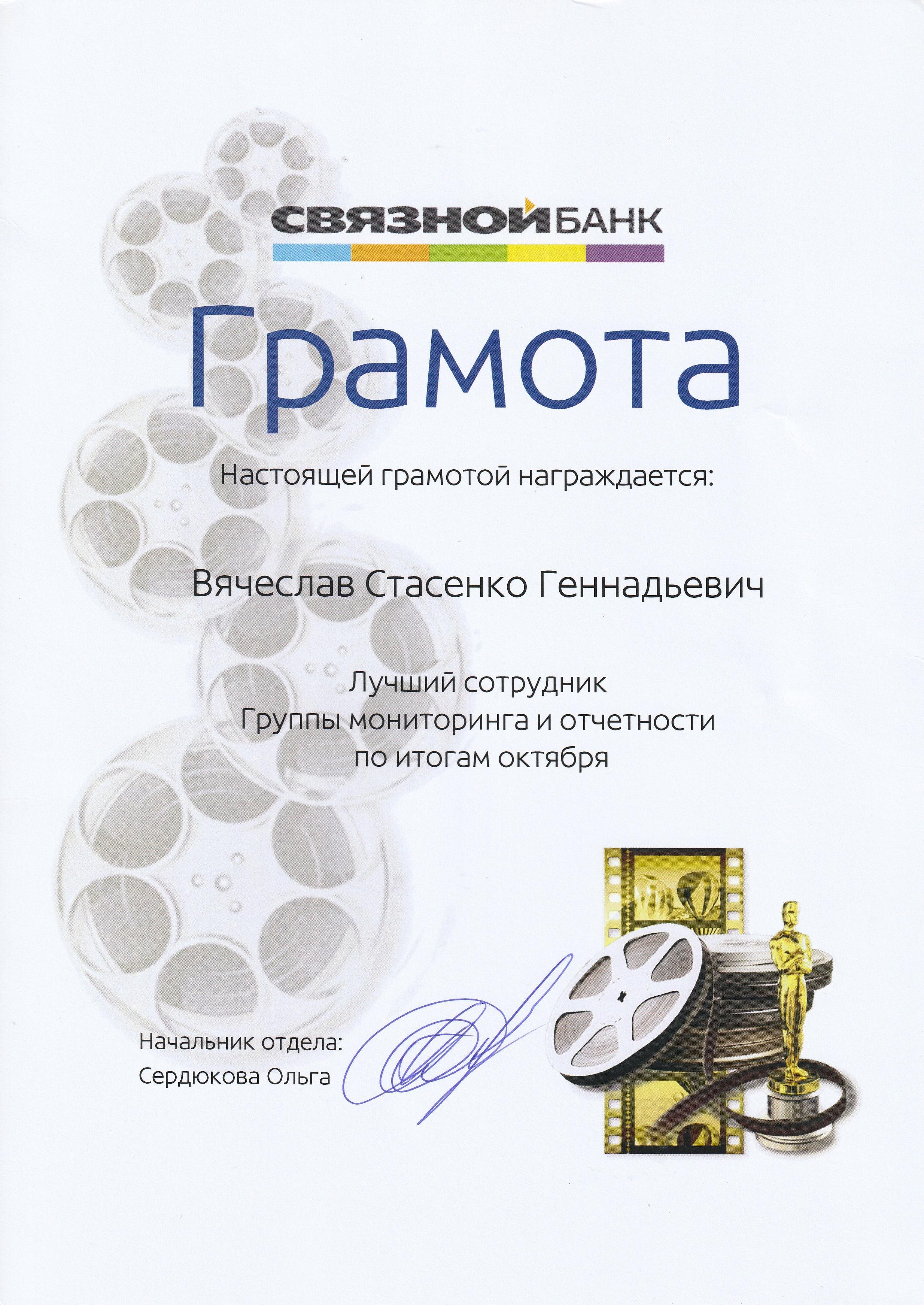 СВЯЗНОЙ БАНК

Грамота

Настоящей грамотой награждается:

Вячеслав Стасенко Геннадьевич

Лучший сотрудник
Группы мониторинга и отчетности
по итогам октября

Начальник отдела:
Сердюкова Ольга